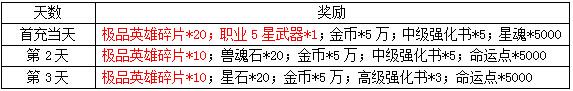 | 天数 | 奖励 |
|---|---|
| 首充当天 | 极品英雄碎片*20；职业 5 星武器*1；金币*5 万；中级强化书*5；星魂*5000 |
| 第 2 天 | 极品英雄碎片*10；兽魂石*20；金币*5 万；中级强化书*5；命运点*5000 |
| 第 3 天 | 极品英雄碎片*10；星石*20；金币*5 万；高级强化书*3；命运点*5000 |